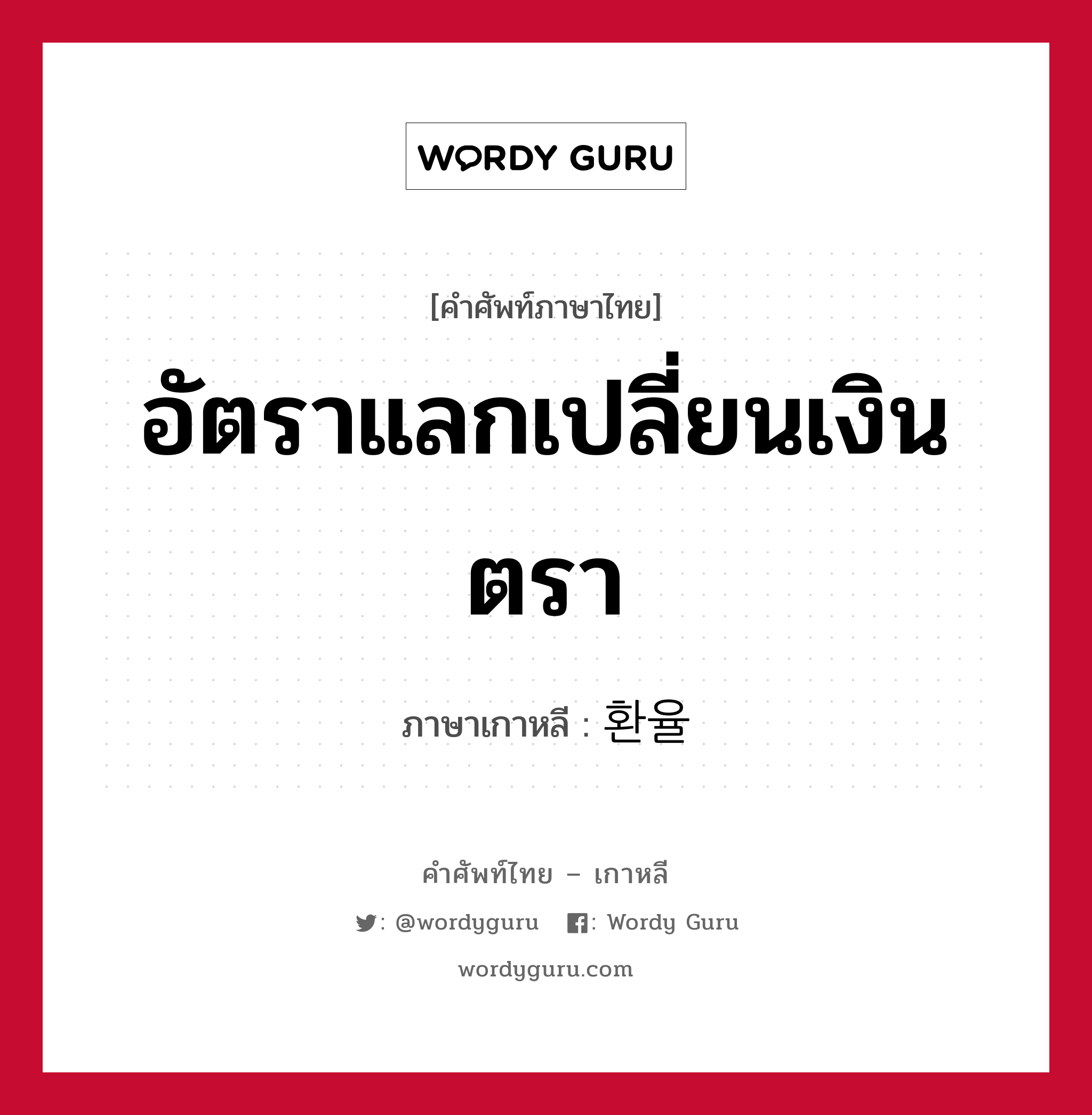 WORDY GURU

[คำศัพท์ภาษาไทย]

อัตราแลกเปลี่ยนเงินตรา

ภาษาเกาหลี : 환율

คำศัพท์ไทย – เกาหลี

: @wordyguru : Wordy Guru

wordyguru.com